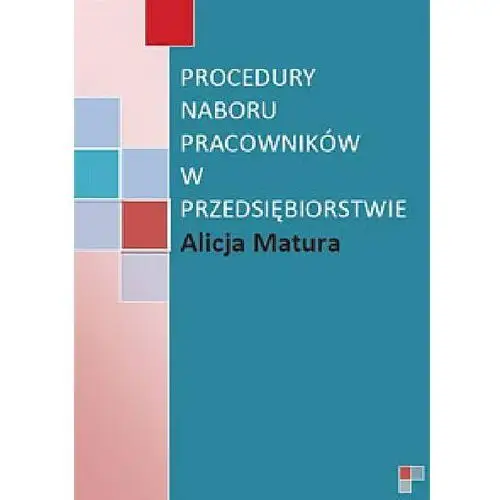 PROCEDURY NABORU PRACOWNIKÓW W PRZEDSIĘBIORSTWIE

Alicja Matura